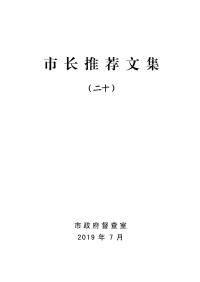 市长推荐文集

（二十）

市政府督查室
2019 年 7 月